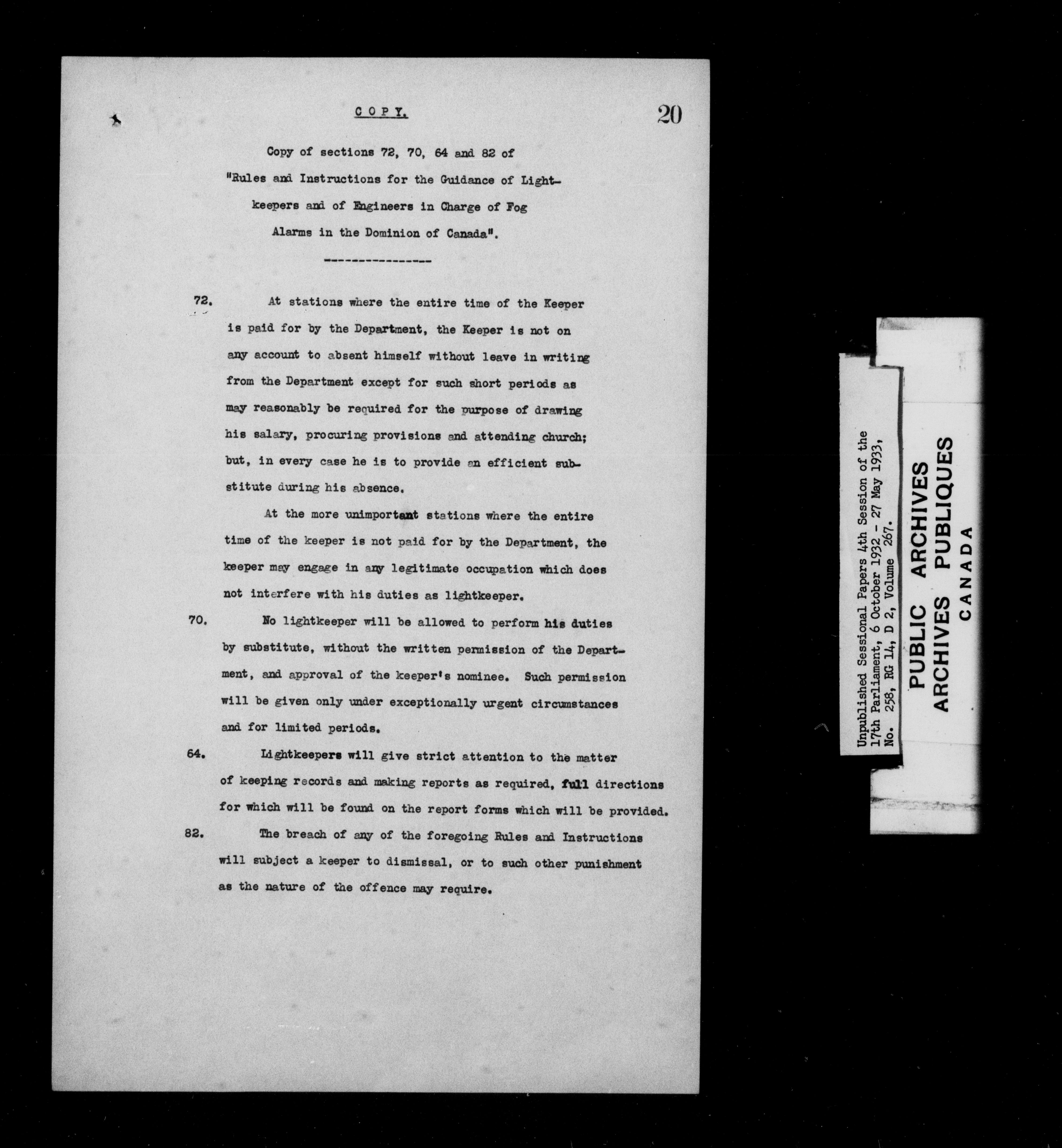 COPY. 20

Copy of sections 72, 70, 64 and 82 of "Rules and Instructions for the Guidance of Lightkeepers and of Engineers in Charge of Fog Alarms in the Dominion of Canada".

----------------

72. At stations where the entire time of the Keeper is paid for by the Department, the Keeper is not on any account to absent himself without leave in writing from the Department except for such short periods as may reasonably be required for the purpose of drawing his salary, procuring provisions and attending church; but, in every case he is to provide an efficient substitute during his absence.

At the more unimportant stations where the entire time of the keeper is not paid for by the Department, the keeper may engage in any legitimate occupation which does not interfere with his duties as lightkeeper.

70. No lightkeeper will be allowed to perform his duties by substitute, without the written permission of the Department, and approval of the keeper's nominee. Such permission will be given only under exceptionally urgent circumstances and for limited periods.

64. Lightkeepers will give strict attention to the matter of keeping records and making reports as required, full directions for which will be found on the report forms which will be provided.

82. The breach of any of the foregoing Rules and Instructions will subject a keeper to dismissal, or to such other punishment as the nature of the offence may require.

Unpublished Sessional Papers 4th Session of the 17th Parliament, 6 October 1932 - 27 May 1933, No. 258, RG 14, D 2, Volume 267.

PUBLIC ARCHIVES
ARCHIVES PUBLIQUES
CANADA